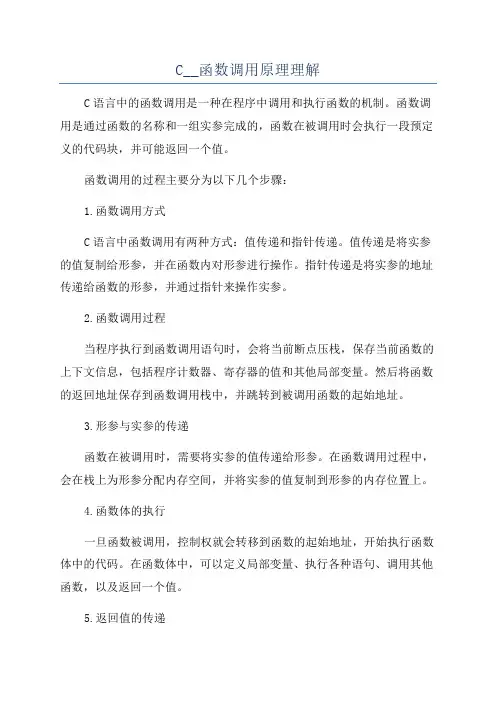 C__函数调用原理理解

C语言中的函数调用是一种在程序中调用和执行函数的机制。函数调用是通过函数的名称和一组实参完成的，函数在被调用时会执行一段预定义的代码块，并可能返回一个值。

函数调用的过程主要分为以下几个步骤：

1.函数调用方式

C语言中函数调用有两种方式：值传递和指针传递。值传递是将实参的值复制给形参，并在函数内对形参进行操作。指针传递是将实参的地址传递给函数的形参，并通过指针来操作实参。

2.函数调用过程

当程序执行到函数调用语句时，会将当前断点压栈，保存当前函数的上下文信息，包括程序计数器、寄存器的值和其他局部变量。然后将函数的返回地址保存到函数调用栈中，并跳转到被调用函数的起始地址。

3.形参与实参的传递

函数在被调用时，需要将实参的值传递给形参。在函数调用过程中，会在栈上为形参分配内存空间，并将实参的值复制到形参的内存位置上。

4.函数体的执行

一旦函数被调用，控制权就会转移到函数的起始地址，开始执行函数体中的代码。在函数体中，可以定义局部变量、执行各种语句、调用其他函数，以及返回一个值。

5.返回值的传递